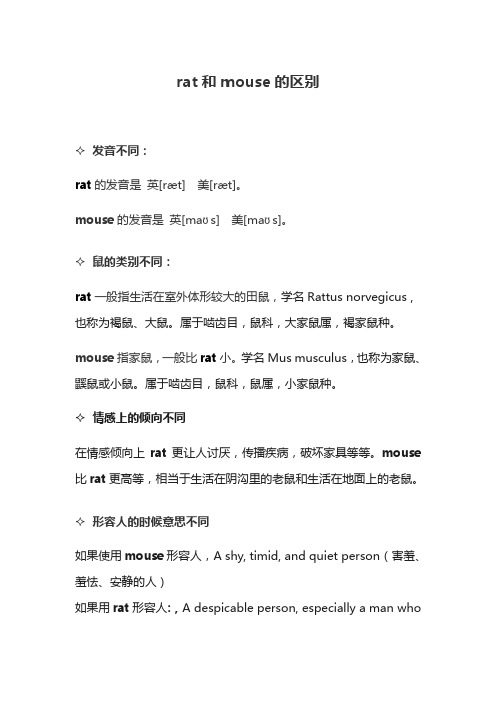 rat 和 mouse 的区别

✧ 发音不同：

rat 的发音是 英[ræt] 美[ræt]。

mouse 的发音是 英[maʊs] 美[maʊs]。

✧ 鼠的类别不同：

rat 一般指生活在室外体形较大的田鼠，学名 Rattus norvegicus，也称为褐鼠、大鼠。属于啮齿目，鼠科，大家鼠属，褐家鼠种。

mouse 指家鼠，一般比 rat 小。学名 Mus musculus，也称为家鼠、鼷鼠或小鼠。属于啮齿目，鼠科，鼠属，小家鼠种。

✧ 情感上的倾向不同

在情感倾向上 rat 更让人讨厌，传播疾病，破坏家具等等。mouse 比 rat 更高等，相当于生活在阴沟里的老鼠和生活在地面上的老鼠。

✧ 形容人的时候意思不同

如果使用 mouse 形容人，A shy, timid, and quiet person（害羞、羞怯、安静的人）

如果用 rat 形容人:，A despicable person, especially a man who